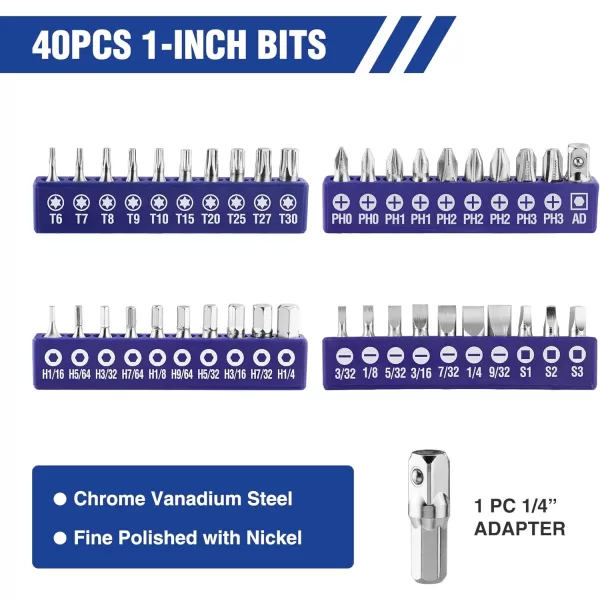 40PCS 1-INCH BITS

T6 T7 T8 T9 T10 T15 T20 T25 T27 T30

PH0 PH0 PH1 PH1 PH2 PH2 PH2 PH3 PH3 AD

H1/16 H5/64 H3/32 H7/64 H1/8 H9/64 H5/32 H3/16 H7/32 H1/4

3/32 1/8 5/32 3/16 7/32 1/4 9/32 S1 S2 S3

● Chrome Vanadium Steel

● Fine Polished with Nickel

1 PC 1/4" ADAPTER